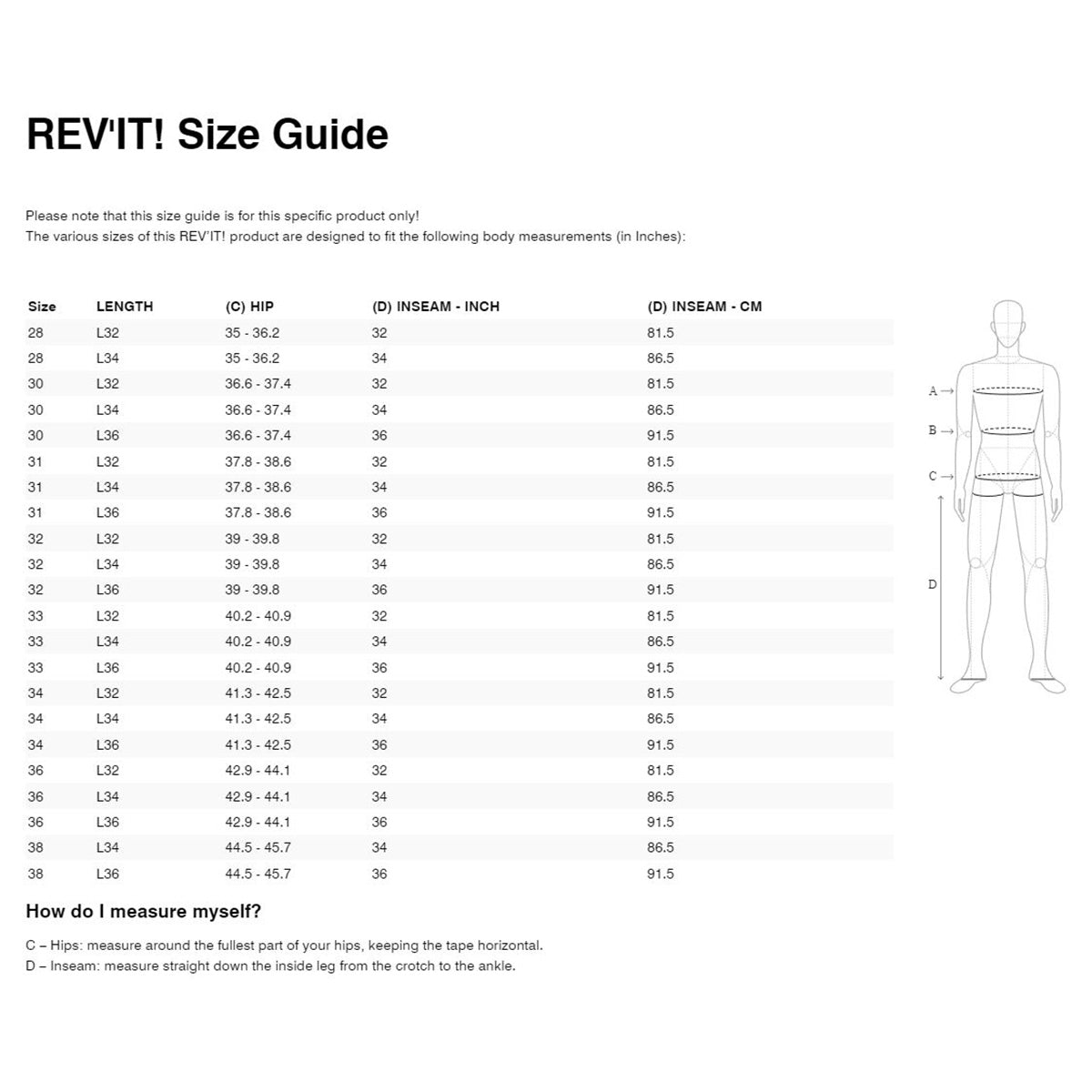 REV'IT! Size Guide

Please note that this size guide is for this specific product only!
The various sizes of this REV'IT! product are designed to fit the following body measurements (in Inches):

| Size | LENGTH | (C) HIP | (D) INSEAM - INCH | (D) INSEAM - CM |
|---|---|---|---|---|
| 28 | L32 | 35 - 36.2 | 32 | 81.5 |
| 28 | L34 | 35 - 36.2 | 34 | 86.5 |
| 30 | L32 | 36.6 - 37.4 | 32 | 81.5 |
| 30 | L34 | 36.6 - 37.4 | 34 | 86.5 |
| 30 | L36 | 36.6 - 37.4 | 36 | 91.5 |
| 31 | L32 | 37.8 - 38.6 | 32 | 81.5 |
| 31 | L34 | 37.8 - 38.6 | 34 | 86.5 |
| 31 | L36 | 37.8 - 38.6 | 36 | 91.5 |
| 32 | L32 | 39 - 39.8 | 32 | 81.5 |
| 32 | L34 | 39 - 39.8 | 34 | 86.5 |
| 32 | L36 | 39 - 39.8 | 36 | 91.5 |
| 33 | L32 | 40.2 - 40.9 | 32 | 81.5 |
| 33 | L34 | 40.2 - 40.9 | 34 | 86.5 |
| 33 | L36 | 40.2 - 40.9 | 36 | 91.5 |
| 34 | L32 | 41.3 - 42.5 | 32 | 81.5 |
| 34 | L34 | 41.3 - 42.5 | 34 | 86.5 |
| 34 | L36 | 41.3 - 42.5 | 36 | 91.5 |
| 36 | L32 | 42.9 - 44.1 | 32 | 81.5 |
| 36 | L34 | 42.9 - 44.1 | 34 | 86.5 |
| 36 | L36 | 42.9 - 44.1 | 36 | 91.5 |
| 38 | L34 | 44.5 - 45.7 | 34 | 86.5 |
| 38 | L36 | 44.5 - 45.7 | 36 | 91.5 |

A →
B →
C →
D

How do I measure myself?

C – Hips: measure around the fullest part of your hips, keeping the tape horizontal.
D – Inseam: measure straight down the inside leg from the crotch to the ankle.